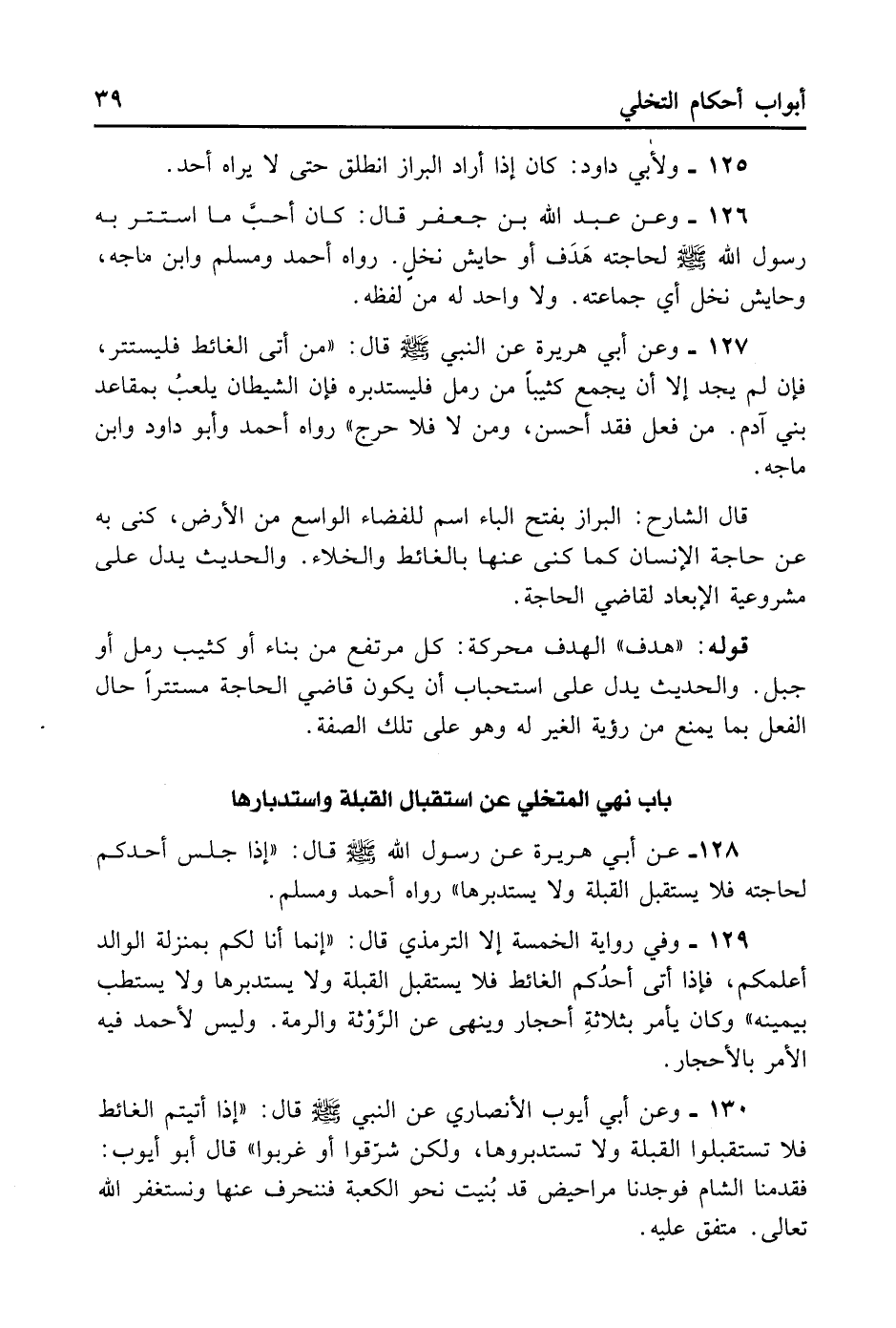 أبواب أحكام التخلي ٣٩

١٢٥ ـ ولأبي داود: كان إذا أراد البراز انطلق حتى لا يراه أحد.

١٢٦ ـ وعن عبد الله بن جعفر قال: كان أحبَّ ما استتر به رسول الله ﷺ لحاجته هَدَف أو حايش نخل. رواه أحمد ومسلم وابن ماجه، وحايش نخل أي جماعته. ولا واحد له من لفظه.

١٢٧ ـ وعن أبي هريرة عن النبي ﷺ قال: «من أتى الغائط فليستتر، فإن لم يجد إلا أن يجمع كثيباً من رمل فليستدبره فإن الشيطان يلعبُ بمقاعد بني آدم. من فعل فقد أحسن، ومن لا فلا حرج» رواه أحمد وأبو داود وابن ماجه.

قال الشارح: البراز بفتح الباء اسم للفضاء الواسع من الأرض، كنى به عن حاجة الإنسان كما كنى عنها بالغائط والخلاء. والحديث يدل على مشروعية الإبعاد لقاضي الحاجة.

قوله: «هدف» الهدف محركة: كل مرتفع من بناء أو كثيب رمل أو جبل. والحديث يدل على استحباب أن يكون قاضي الحاجة مستتراً حال الفعل بما يمنع من رؤية الغير له وهو على تلك الصفة.

باب نهي المتخلي عن استقبال القبلة واستدبارها

١٢٨ـ عن أبي هريرة عن رسول الله ﷺ قال: «إذا جلس أحدكم لحاجته فلا يستقبل القبلة ولا يستدبرها» رواه أحمد ومسلم.

١٢٩ ـ وفي رواية الخمسة إلا الترمذي قال: «إنما أنا لكم بمنزلة الوالد أعلمكم، فإذا أتى أحدُكم الغائط فلا يستقبل القبلة ولا يستدبرها ولا يستطب بيمينه» وكان يأمر بثلاثةِ أحجار وينهى عن الرَّوْثة والرمة. وليس لأحمد فيه الأمر بالأحجار.

١٣٠ ـ وعن أبي أيوب الأنصاري عن النبي ﷺ قال: «إذا أتيتم الغائط فلا تستقبلوا القبلة ولا تستدبروها، ولكن شرّقوا أو غربوا» قال أبو أيوب: فقدمنا الشام فوجدنا مراحيض قد بُنيت نحو الكعبة فننحرف عنها ونستغفر الله تعالى. متفق عليه.